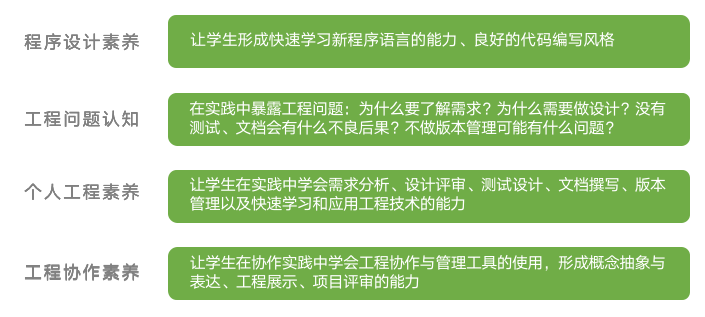 程序设计素养

让学生形成快速学习新程序语言的能力、良好的代码编写风格

工程问题认知

在实践中暴露工程问题：为什么要了解需求？为什么需要做设计？没有测试、文档会有什么不良后果？不做版本管理可能有什么问题？

个人工程素养

让学生在实践中学会需求分析、设计评审、测试设计、文档撰写、版本管理以及快速学习和应用工程技术的能力

工程协作素养

让学生在协作实践中学会工程协作与管理工具的使用，形成概念抽象与表达、工程展示、项目评审的能力